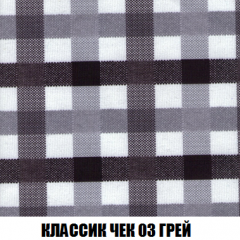 КЛАССИК ЧЕК 03 ГРЕЙ